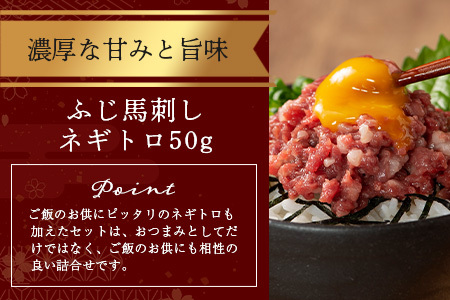 濃厚な甘みと旨味

ふじ馬刺し
ネギトロ50g

Point

ご飯のお供にピッタリのネギトロも加えたセットは、おつまみとしてだけではなく、ご飯のお供にも相性の良い詰合せです。